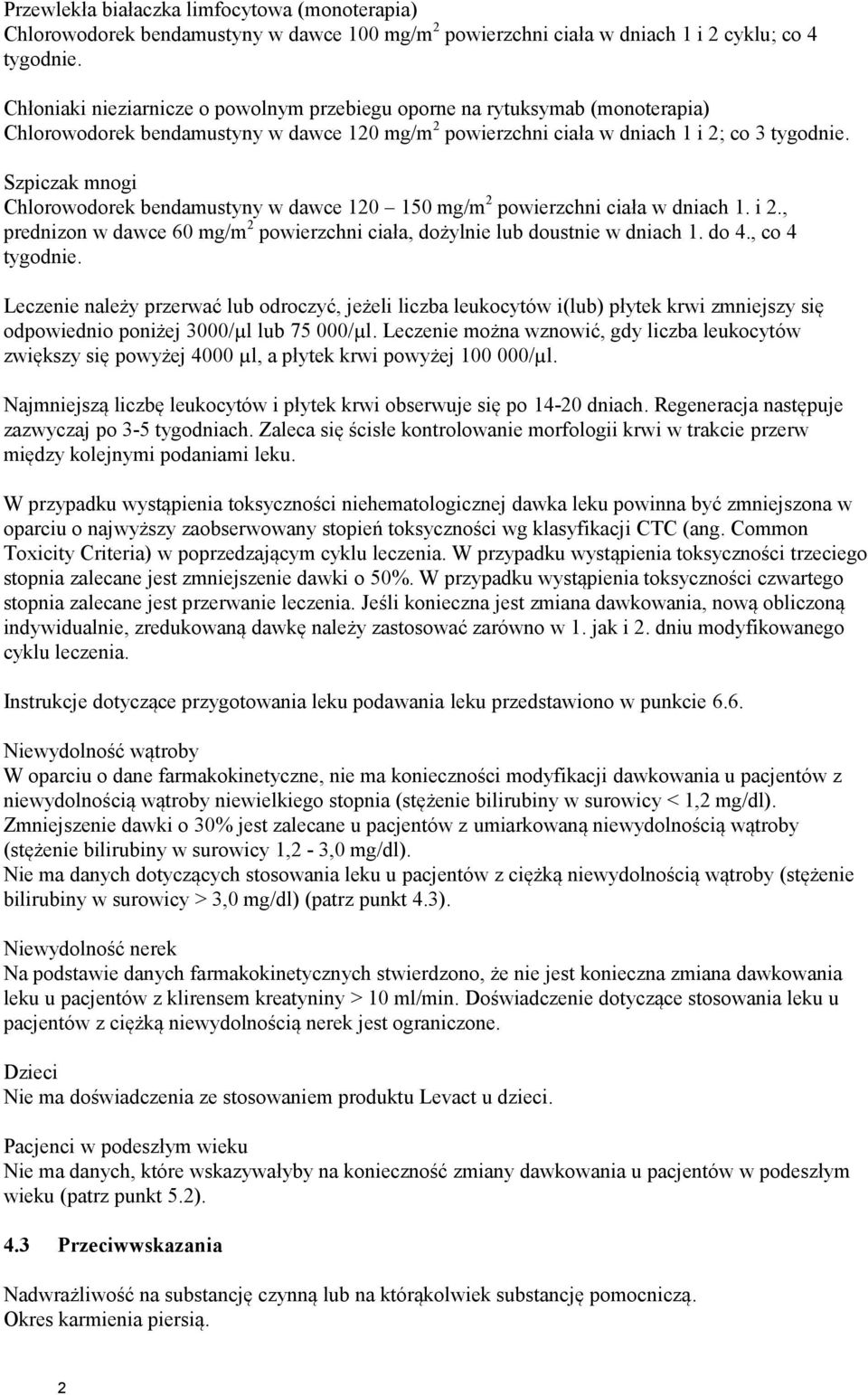 Przewlekła białaczka limfocytowa (monoterapia)
Chlorowodorek bendamustyny w dawce 100 mg/m$^2$ powierzchni ciała w dniach 1 i 2 cyklu; co 4 tygodnie.

Chłoniaki nieziarnicze o powolnym przebiegu oporne na rytuksymab (monoterapia)
Chlorowodorek bendamustyny w dawce 120 mg/m$^2$ powierzchni ciała w dniach 1 i 2; co 3 tygodnie.

Szpiczak mnogi
Chlorowodorek bendamustyny w dawce 120 – 150 mg/m$^2$ powierzchni ciała w dniach 1. i 2., prednizon w dawce 60 mg/m$^2$ powierzchni ciała, dożylnie lub doustnie w dniach 1. do 4., co 4 tygodnie.

Leczenie należy przerwać lub odroczyć, jeżeli liczba leukocytów i(lub) płytek krwi zmniejszy się odpowiednio poniżej 3000/µl lub 75 000/µl. Leczenie można wznowić, gdy liczba leukocytów zwiększy się powyżej 4000 µl, a płytek krwi powyżej 100 000/µl.

Najmniejszą liczbę leukocytów i płytek krwi obserwuje się po 14-20 dniach. Regeneracja następuje zazwyczaj po 3-5 tygodniach. Zaleca się ścisłe kontrolowanie morfologii krwi w trakcie przerw między kolejnymi podaniami leku.

W przypadku wystąpienia toksyczności niehematologicznej dawka leku powinna być zmniejszona w oparciu o najwyższy zaobserwowany stopień toksyczności wg klasyfikacji CTC (ang. Common Toxicity Criteria) w poprzedzającym cyklu leczenia. W przypadku wystąpienia toksyczności trzeciego stopnia zalecane jest zmniejszenie dawki o 50%. W przypadku wystąpienia toksyczności czwartego stopnia zalecane jest przerwanie leczenia. Jeśli konieczna jest zmiana dawkowania, nową obliczoną indywidualnie, zredukowaną dawkę należy zastosować zarówno w 1. jak i 2. dniu modyfikowanego cyklu leczenia.

Instrukcje dotyczące przygotowania leku podawania leku przedstawiono w punkcie 6.6.

Niewydolność wątroby
W oparciu o dane farmakokinetyczne, nie ma konieczności modyfikacji dawkowania u pacjentów z niewydolnością wątroby niewielkiego stopnia (stężenie bilirubiny w surowicy < 1,2 mg/dl). Zmniejszenie dawki o 30% jest zalecane u pacjentów z umiarkowaną niewydolnością wątroby (stężenie bilirubiny w surowicy 1,2 - 3,0 mg/dl).
Nie ma danych dotyczących stosowania leku u pacjentów z ciężką niewydolnością wątroby (stężenie bilirubiny w surowicy > 3,0 mg/dl) (patrz punkt 4.3).

Niewydolność nerek
Na podstawie danych farmakokinetycznych stwierdzono, że nie jest konieczna zmiana dawkowania leku u pacjentów z klirensem kreatyniny > 10 ml/min. Doświadczenie dotyczące stosowania leku u pacjentów z ciężką niewydolnością nerek jest ograniczone.

Dzieci
Nie ma doświadczenia ze stosowaniem produktu Levact u dzieci.

Pacjenci w podeszłym wieku
Nie ma danych, które wskazywałyby na konieczność zmiany dawkowania u pacjentów w podeszłym wieku (patrz punkt 5.2).

4.3 Przeciwwskazania

Nadwrażliwość na substancję czynną lub na którąkolwiek substancję pomocniczą.
Okres karmienia piersią.

2